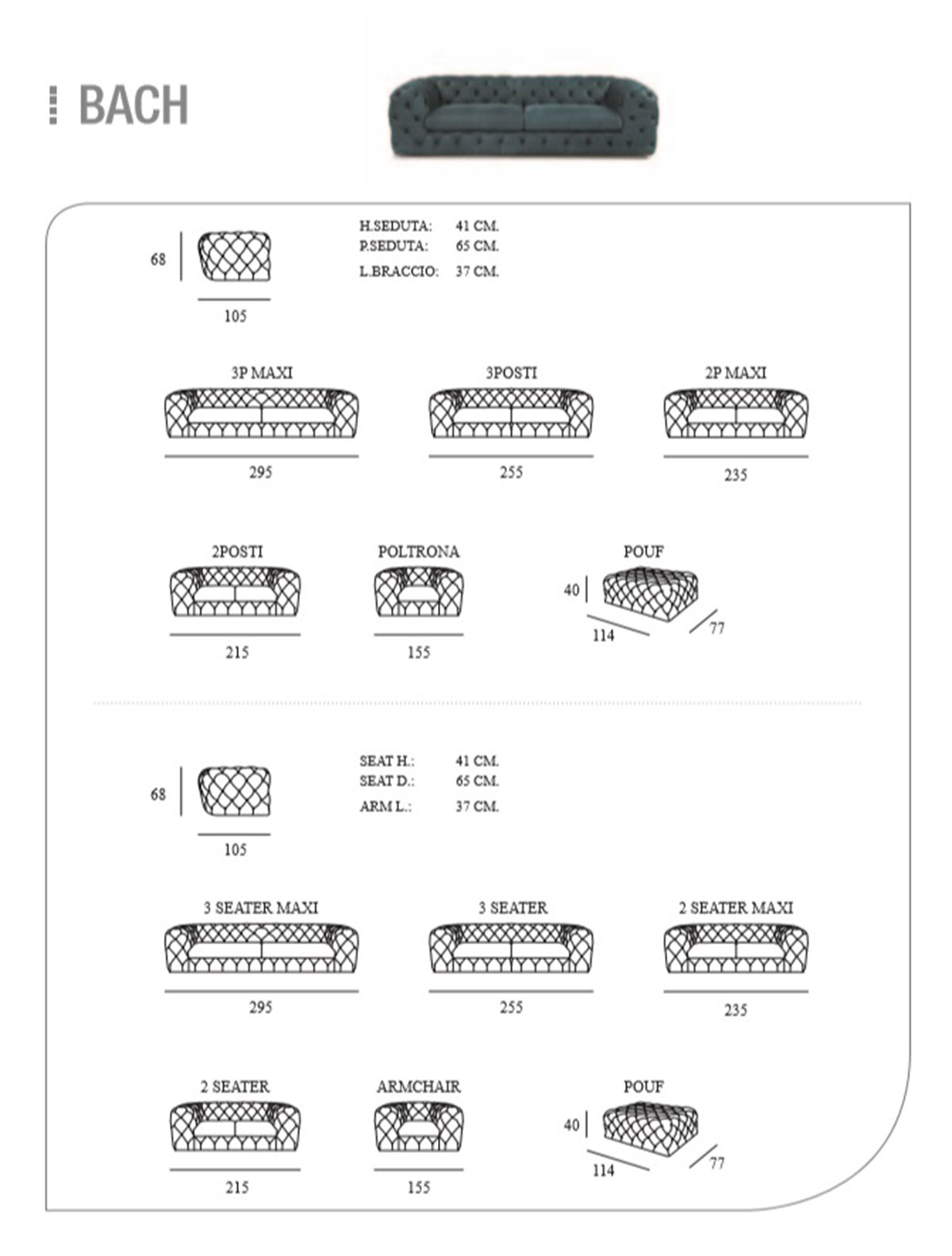 BACH

68
105

H.SEDUTA: 41 CM.
P.SEDUTA: 65 CM.
L.BRACCIO: 37 CM.

3P MAXI
295

3POSTI
255

2P MAXI
235

2POSTI
215

POLTRONA
155

POUF
40
114
77

68
105

SEAT H.: 41 CM.
SEAT D.: 65 CM.
ARM L.: 37 CM.

3 SEATER MAXI
295

3 SEATER
255

2 SEATER MAXI
235

2 SEATER
215

ARMCHAIR
155

POUF
40
114
77